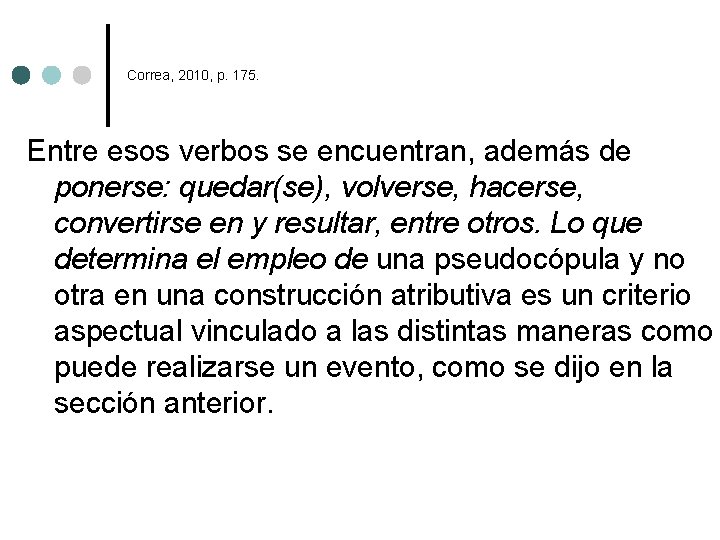 Correa, 2010, p. 175.

Entre esos verbos se encuentran, además de ponerse: quedar(se), volverse, hacerse, convertirse en y resultar, entre otros. Lo que determina el empleo de una pseudocópula y no otra en una construcción atributiva es un criterio aspectual vinculado a las distintas maneras como puede realizarse un evento, como se dijo en la sección anterior.